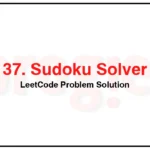 37. Sudoku Solver

LeetCode Problem Solution